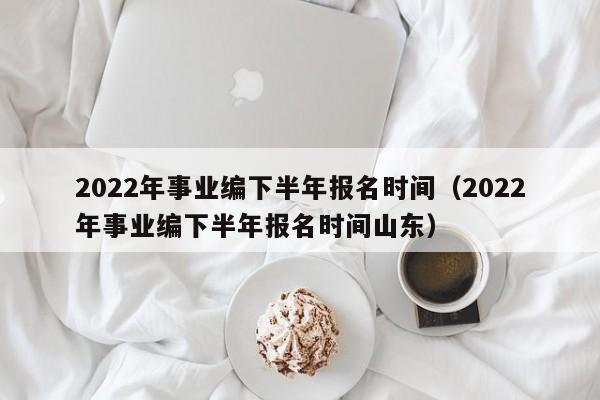 2022年事业编下半年报名时间（2022年事业编下半年报名时间山东）